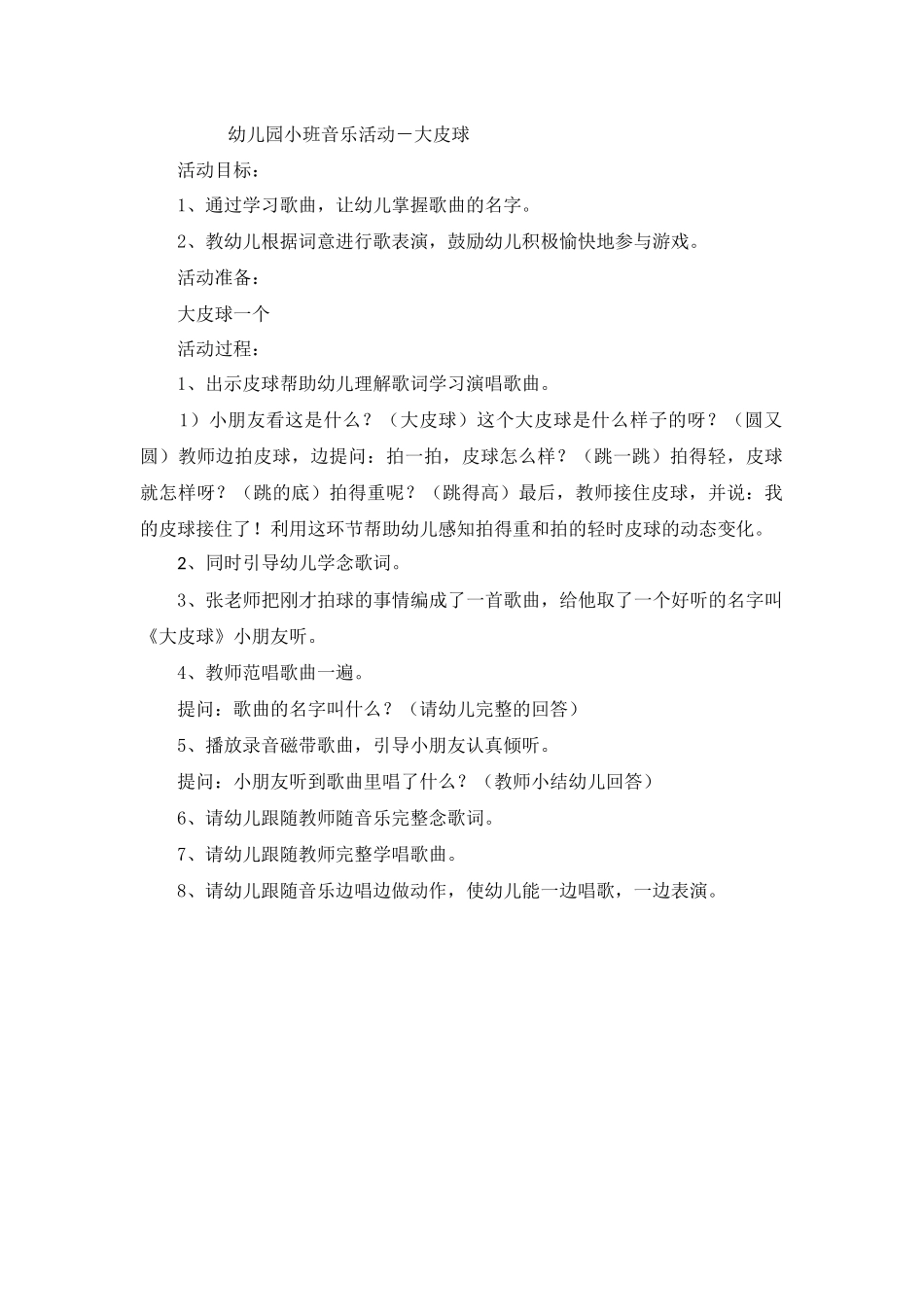 幼儿园小班音乐活动－大皮球

活动目标：

1、通过学习歌曲，让幼儿掌握歌曲的名字。

2、教幼儿根据词意进行歌表演，鼓励幼儿积极愉快地参与游戏。

活动准备：

大皮球一个

活动过程：

1、出示皮球帮助幼儿理解歌词学习演唱歌曲。

1）小朋友看这是什么？（大皮球）这个大皮球是什么样子的呀？（圆又圆）教师边拍皮球，边提问：拍一拍，皮球怎么样？（跳一跳）拍得轻，皮球就怎样呀？（跳的底）拍得重呢？（跳得高）最后，教师接住皮球，并说：我的皮球接住了！利用这环节帮助幼儿感知拍得重和拍的轻时皮球的动态变化。

2、同时引导幼儿学念歌词。

3、张老师把刚才拍球的事情编成了一首歌曲，给他取了一个好听的名字叫《大皮球》小朋友听。

4、教师范唱歌曲一遍。

提问：歌曲的名字叫什么？（请幼儿完整的回答）

5、播放录音磁带歌曲，引导小朋友认真倾听。

提问：小朋友听到歌曲里唱了什么？（教师小结幼儿回答）

6、请幼儿跟随教师随音乐完整念歌词。

7、请幼儿跟随教师完整学唱歌曲。

8、请幼儿跟随音乐边唱边做动作，使幼儿能一边唱歌，一边表演。